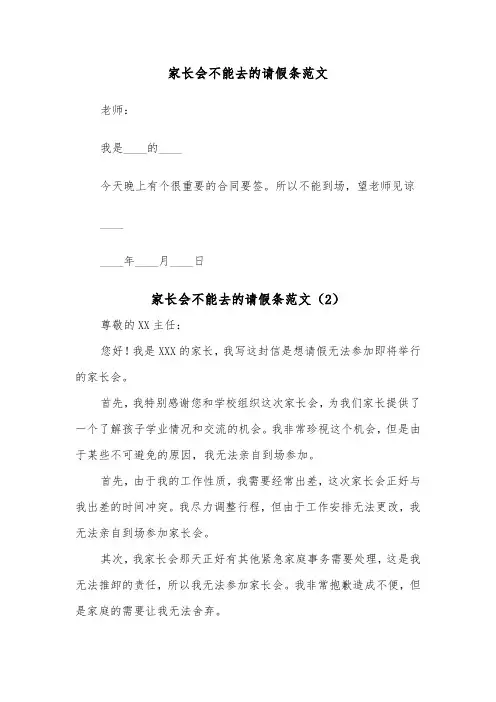 家长会不能去的请假条范文

老师：

我是____的____

今天晚上有个很重要的合同要签。所以不能到场，望老师见谅

____

____年____月____日

家长会不能去的请假条范文（2）

尊敬的XX主任：

您好！我是XXX的家长，我写这封信是想请假无法参加即将举行的家长会。

首先，我特别感谢您和学校组织这次家长会，为我们家长提供了一个了解孩子学业情况和交流的机会。我非常珍视这个机会，但是由于某些不可避免的原因，我无法亲自到场参加。

首先，由于我的工作性质，我需要经常出差，这次家长会正好与我出差的时间冲突。我尽力调整行程，但由于工作安排无法更改，我无法亲自到场参加家长会。

其次，我家长会那天正好有其他紧急家庭事务需要处理，这是我无法推卸的责任，所以我无法参加家长会。我非常抱歉造成不便，但是家庭的需要让我无法舍弃。